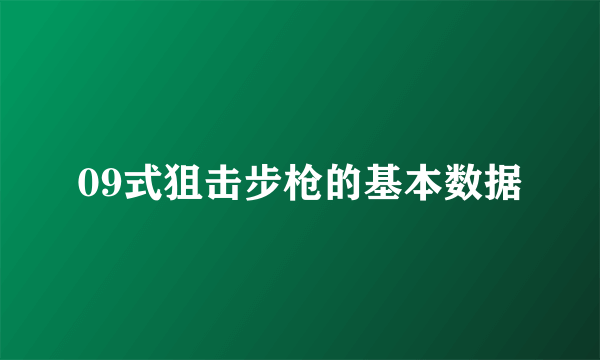 09式狙击步枪的基本数据